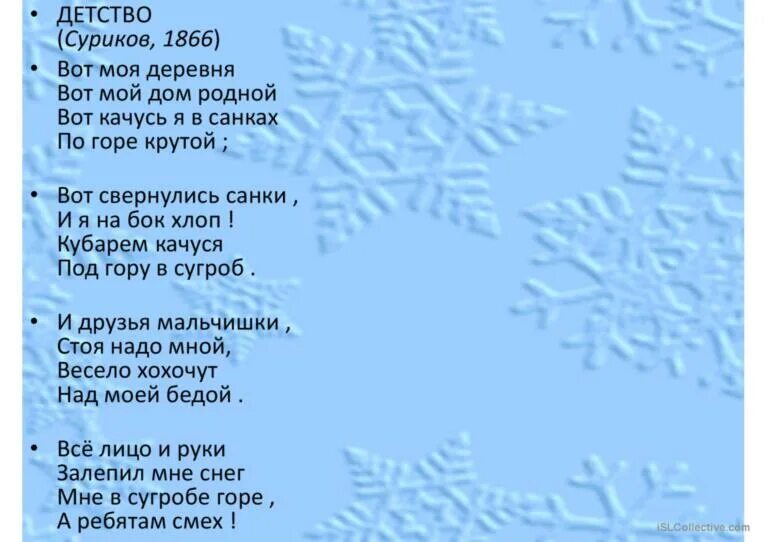 • ДЕТСТВО
(Суриков, 1866)

• Вот моя деревня
Вот мой дом родной
Вот качусь я в санках
По горе крутой ;

• Вот свернулись санки ,
И я на бок хлоп !
Кубарем качуся
Под гору в сугроб .

• И друзья мальчишки ,
Стоя надо мной,
Весело хохочут
Над моей бедой .

• Всё лицо и руки
Залепил мне снег
Мне в сугробе горе ,
А ребятам смех !

iSLCollective.com